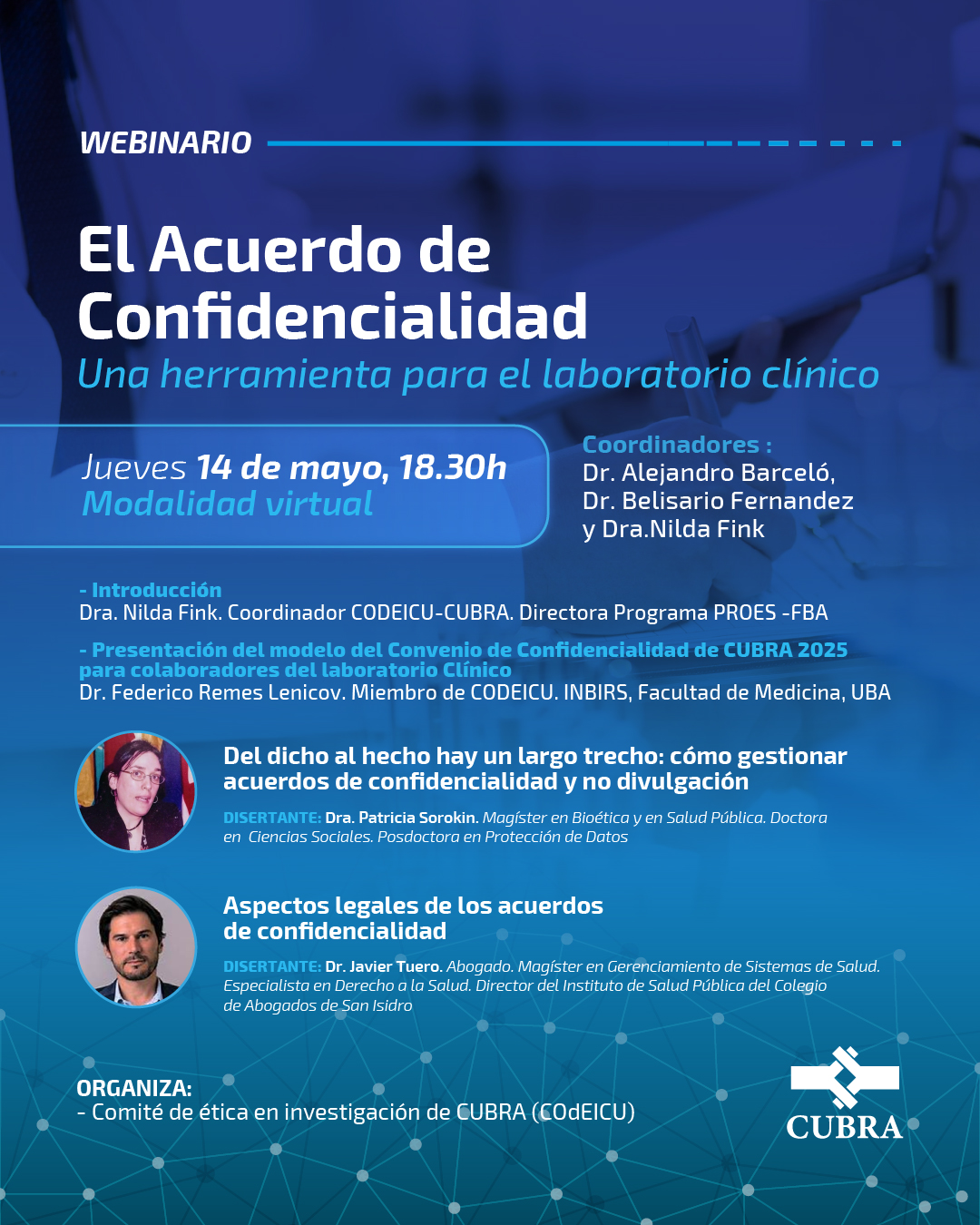 WEBINARIO

El Acuerdo de Confidencialidad
Una herramienta para el laboratorio clínico

Jueves 14 de mayo, 18.30h
Modalidad virtual

Coordinadores :
Dr. Alejandro Barceló,
Dr. Belisario Fernandez
y Dra.Nilda Fink

- Introducción
Dra. Nilda Fink. Coordinador CODEICU-CUBRA. Directora Programa PROES -FBA

- Presentación del modelo del Convenio de Confidencialidad de CUBRA 2025 para colaboradores del laboratorio Clínico
Dr. Federico Remes Lenicov. Miembro de CODEICU. INBIRS, Facultad de Medicina, UBA

Del dicho al hecho hay un largo trecho: cómo gestionar acuerdos de confidencialidad y no divulgación

DISERTANTE: Dra. Patricia Sorokin. Magíster en Bioética y en Salud Pública. Doctora en Ciencias Sociales. Posdoctora en Protección de Datos

Aspectos legales de los acuerdos de confidencialidad

DISERTANTE: Dr. Javier Tuero. Abogado. Magíster en Gerenciamiento de Sistemas de Salud. Especialista en Derecho a la Salud. Director del Instituto de Salud Pública del Colegio de Abogados de San Isidro

ORGANIZA:
- Comité de ética en investigación de CUBRA (COdEICU)

CUBRA